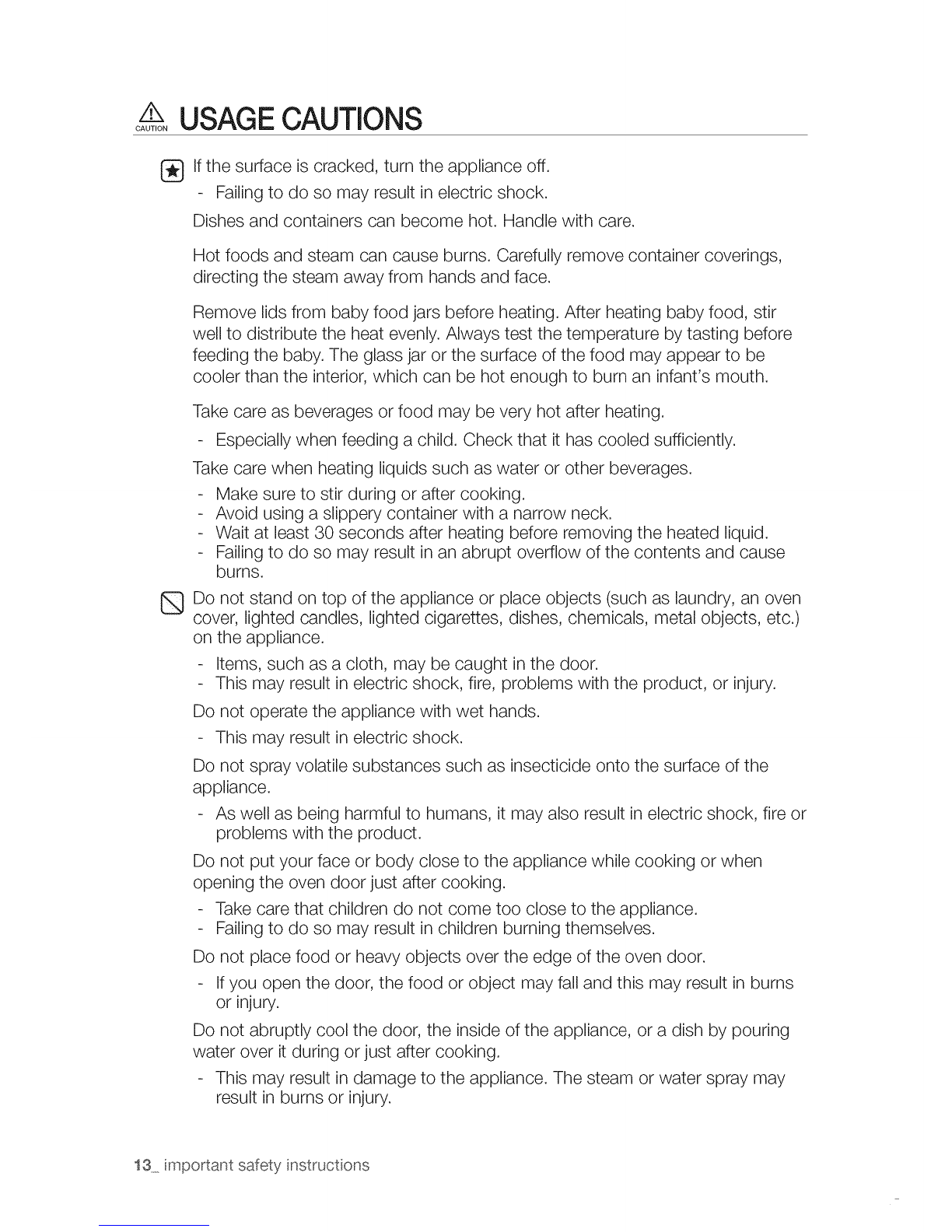 CAUTION USAGE CAUTIONS

If the surface is cracked, turn the appliance off.
- Failing to do so may result in electric shock.

Dishes and containers can become hot. Handle with care.

Hot foods and steam can cause burns. Carefully remove container coverings, directing the steam away from hands and face.

Remove lids from baby food jars before heating. After heating baby food, stir well to distribute the heat evenly. Always test the temperature by tasting before feeding the baby. The glass jar or the surface of the food may appear to be cooler than the interior, which can be hot enough to burn an infant's mouth.

Take care as beverages or food may be very hot after heating.
- Especially when feeding a child. Check that it has cooled sufficiently.

Take care when heating liquids such as water or other beverages.
- Make sure to stir during or after cooking.
- Avoid using a slippery container with a narrow neck.
- Wait at least 30 seconds after heating before removing the heated liquid.
- Failing to do so may result in an abrupt overflow of the contents and cause burns.

Do not stand on top of the appliance or place objects (such as laundry, an oven cover, lighted candles, lighted cigarettes, dishes, chemicals, metal objects, etc.) on the appliance.
- Items, such as a cloth, may be caught in the door.
- This may result in electric shock, fire, problems with the product, or injury.

Do not operate the appliance with wet hands.
- This may result in electric shock.

Do not spray volatile substances such as insecticide onto the surface of the appliance.
- As well as being harmful to humans, it may also result in electric shock, fire or problems with the product.

Do not put your face or body close to the appliance while cooking or when opening the oven door just after cooking.
- Take care that children do not come too close to the appliance.
- Failing to do so may result in children burning themselves.

Do not place food or heavy objects over the edge of the oven door.
- If you open the door, the food or object may fall and this may result in burns or injury.

Do not abruptly cool the door, the inside of the appliance, or a dish by pouring water over it during or just after cooking.
- This may result in damage to the appliance. The steam or water spray may result in burns or injury.

13_ important safety instructions